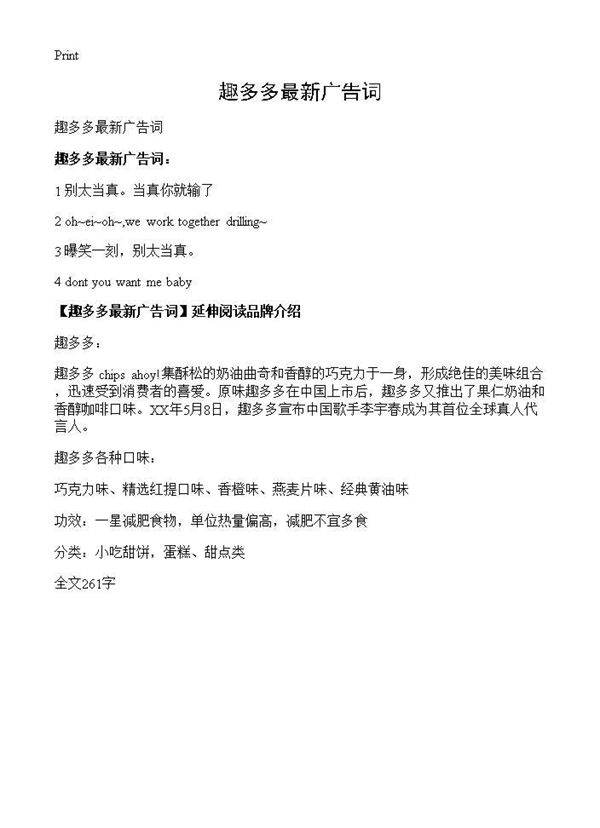 Print

趣多多最新广告词

趣多多最新广告词

趣多多最新广告词：

1 别太当真。当真你就输了

2 oh~ei~oh~,we work together drilling~

3 曝笑一刻，别太当真。

4 dont you want me baby

【趣多多最新广告词】延伸阅读品牌介绍

趣多多：

趣多多 chips ahoy!集酥松的奶油曲奇和香醇的巧克力于一身，形成绝佳的美味组合，迅速受到消费者的喜爱。原味趣多多在中国上市后，趣多多又推出了果仁奶油和香醇咖啡口味。XX年5月8日，趣多多宣布中国歌手李宇春成为其首位全球真人代言人。

趣多多各种口味：

巧克力味、精选红提口味、香橙味、燕麦片味、经典黄油味

功效：一星减肥食物，单位热量偏高，减肥不宜多食

分类：小吃甜饼，蛋糕、甜点类

全文261字